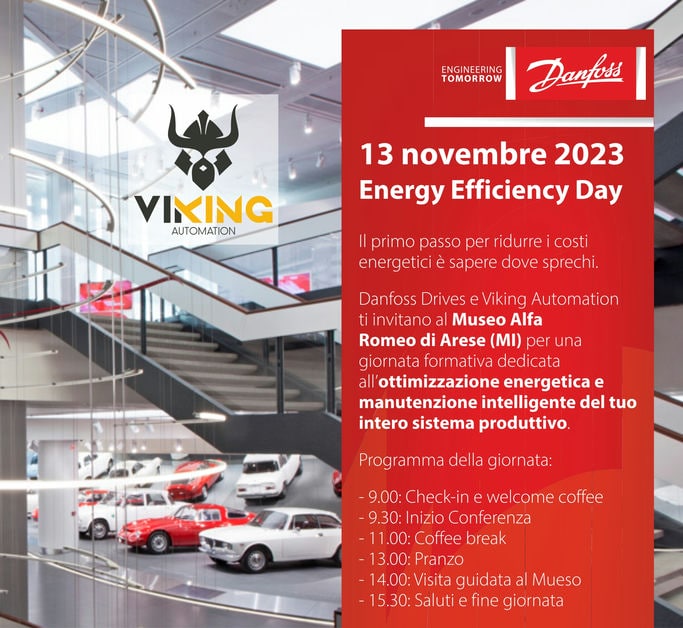 VIKING
AUTOMATION

ENGINEERING
TOMORROW

Danfoss

13 novembre 2023
Energy Efficiency Day

Il primo passo per ridurre i costi energetici è sapere dove sprechi.

Danfoss Drives e Viking Automation ti invitano al Museo Alfa Romeo di Arese (MI) per una giornata formativa dedicata all'ottimizzazione energetica e manutenzione intelligente del tuo intero sistema produttivo.

Programma della giornata:

- 9.00: Check-in e welcome coffee
- 9.30: Inizio Conferenza
- 11.00: Coffee break
- 13.00: Pranzo
- 14.00: Visita guidata al Mueso
- 15.30: Saluti e fine giornata